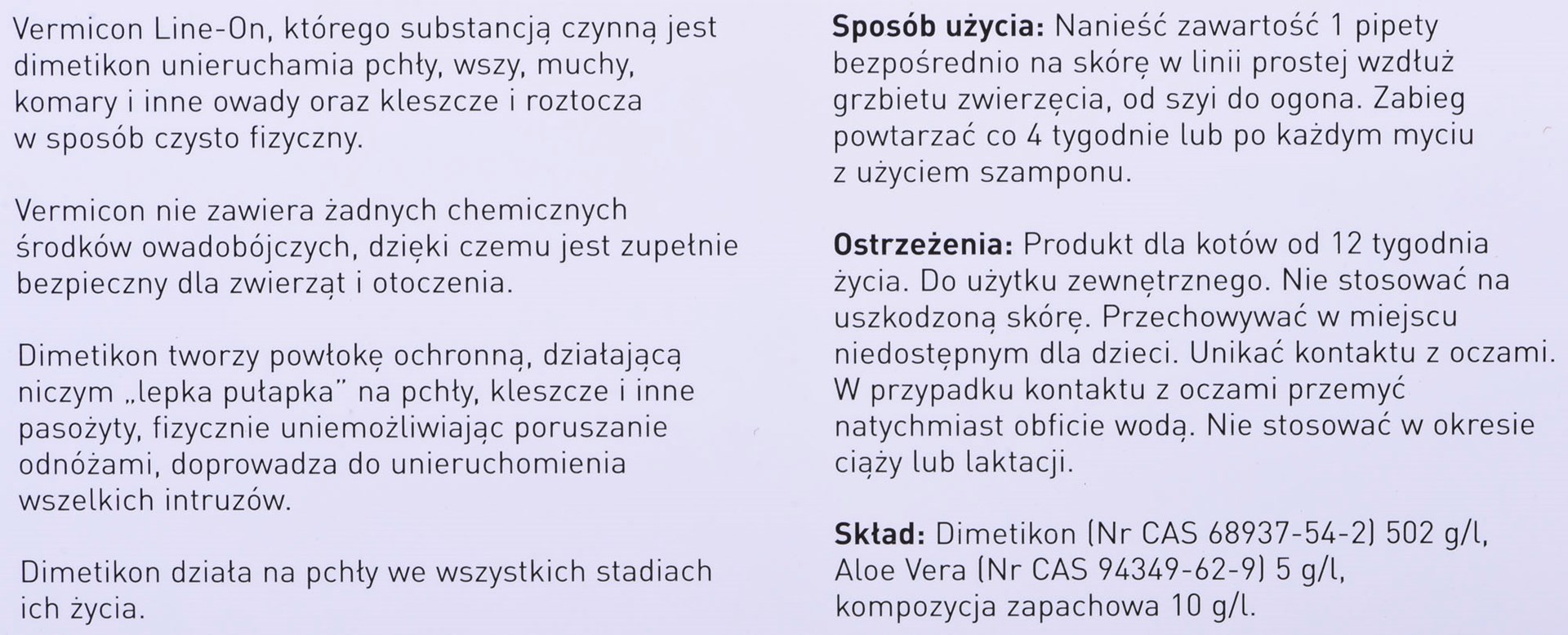 Vermicon Line-On, którego substancją czynną jest dimetikon unieruchamia pchły, wszy, muchy, komary i inne owady oraz kleszcze i roztocza w sposób czysto fizyczny.

Vermicon nie zawiera żadnych chemicznych środków owadobójczych, dzięki czemu jest zupełnie bezpieczny dla zwierząt i otoczenia.

Dimetikon tworzy powłokę ochronną, działającą niczym „lepka pułapka" na pchły, kleszcze i inne pasożyty, fizycznie uniemożliwiając poruszanie odnóżami, doprowadza do unieruchomienia wszelkich intruzów.

Dimetikon działa na pchły we wszystkich stadiach ich życia.

Sposób użycia: Nanieść zawartość 1 pipety bezpośrednio na skórę w linii prostej wzdłuż grzbietu zwierzęcia, od szyi do ogona. Zabieg powtarzać co 4 tygodnie lub po każdym myciu z użyciem szamponu.

Ostrzeżenia: Produkt dla kotów od 12 tygodnia życia. Do użytku zewnętrznego. Nie stosować na uszkodzoną skórę. Przechowywać w miejscu niedostępnym dla dzieci. Unikać kontaktu z oczami. W przypadku kontaktu z oczami przemyć natychmiast obficie wodą. Nie stosować w okresie ciąży lub laktacji.

Skład: Dimetikon (Nr CAS 68937-54-2) 502 g/l, Aloe Vera (Nr CAS 94349-62-9) 5 g/l, kompozycja zapachowa 10 g/l.